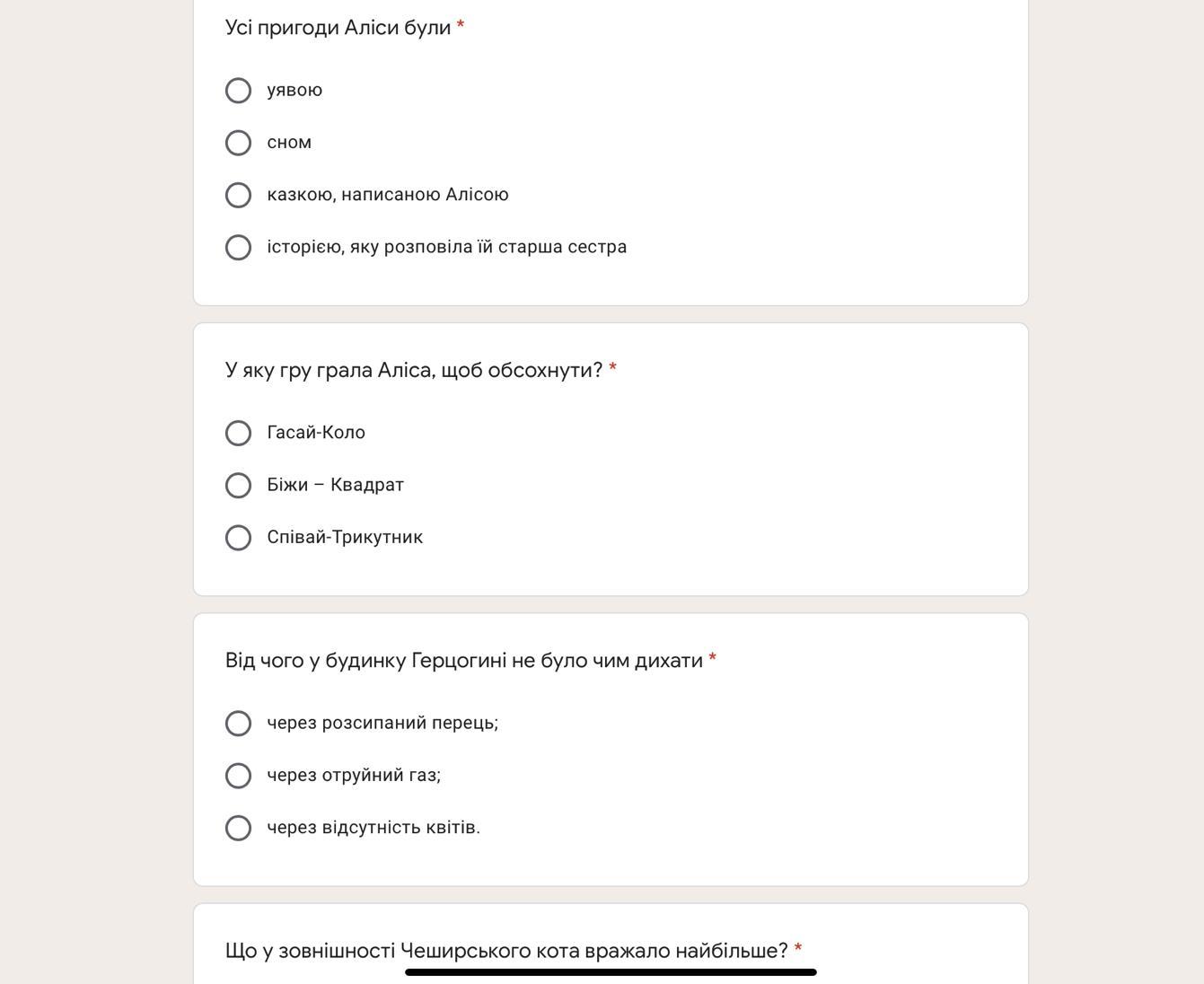 Усі пригоди Аліси були *

уявою

сном

казкою, написаною Алісою

історією, яку розповіла їй старша сестра

У яку гру грала Аліса, щоб обсохнути? *

Гасай-Коло

Біжи – Квадрат

Співай-Трикутник

Від чого у будинку Герцогині не було чим дихати *

через розсипаний перець;

через отруйний газ;

через відсутність квітів.

Що у зовнішності Чеширського кота вражало найбільше? *